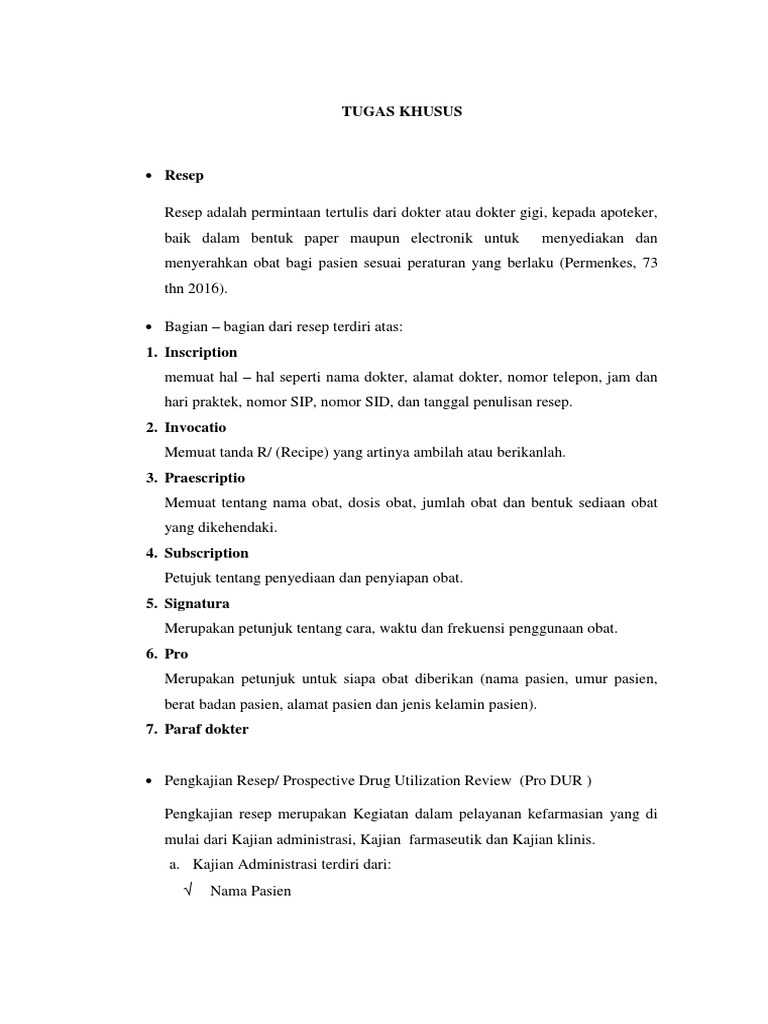 TUGAS KHUSUS

• Resep

Resep adalah permintaan tertulis dari dokter atau dokter gigi, kepada apoteker, baik dalam bentuk paper maupun electronik untuk menyediakan dan menyerahkan obat bagi pasien sesuai peraturan yang berlaku (Permenkes, 73 thn 2016).

• Bagian – bagian dari resep terdiri atas:

1. Inscription
memuat hal – hal seperti nama dokter, alamat dokter, nomor telepon, jam dan hari praktek, nomor SIP, nomor SID, dan tanggal penulisan resep.
2. Invocatio
Memuat tanda R/ (Recipe) yang artinya ambilah atau berikanlah.
3. Praescriptio
Memuat tentang nama obat, dosis obat, jumlah obat dan bentuk sediaan obat yang dikehendaki.
4. Subscription
Petujuk tentang penyediaan dan penyiapan obat.
5. Signatura
Merupakan petunjuk tentang cara, waktu dan frekuensi penggunaan obat.
6. Pro
Merupakan petunjuk untuk siapa obat diberikan (nama pasien, umur pasien, berat badan pasien, alamat pasien dan jenis kelamin pasien).
7. Paraf dokter

• Pengkajian Resep/ Prospective Drug Utilization Review (Pro DUR )

Pengkajian resep merupakan Kegiatan dalam pelayanan kefarmasian yang di mulai dari Kajian administrasi, Kajian farmaseutik dan Kajian klinis.

a. Kajian Administrasi terdiri dari:
√ Nama Pasien